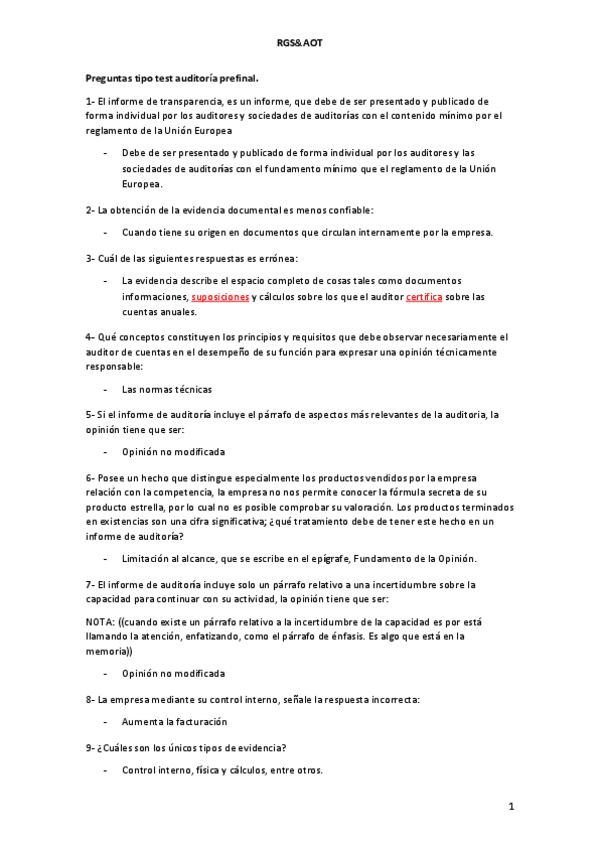 RGS&AOT

Preguntas tipo test auditoría prefinal.

1- El informe de transparencia, es un informe, que debe de ser presentado y publicado de forma individual por los auditores y sociedades de auditorías con el contenido mínimo por el reglamento de la Unión Europea

- Debe de ser presentado y publicado de forma individual por los auditores y las sociedades de auditorías con el fundamento mínimo que el reglamento de la Unión Europea.

2- La obtención de la evidencia documental es menos confiable:

- Cuando tiene su origen en documentos que circulan internamente por la empresa.

3- Cuál de las siguientes respuestas es errónea:

- La evidencia describe el espacio completo de cosas tales como documentos informaciones, suposiciones y cálculos sobre los que el auditor certifica sobre las cuentas anuales.

4- Qué conceptos constituyen los principios y requisitos que debe observar necesariamente el auditor de cuentas en el desempeño de su función para expresar una opinión técnicamente responsable:

- Las normas técnicas

5- Si el informe de auditoría incluye el párrafo de aspectos más relevantes de la auditoria, la opinión tiene que ser:

- Opinión no modificada

6- Posee un hecho que distingue especialmente los productos vendidos por la empresa relación con la competencia, la empresa no nos permite conocer la fórmula secreta de su producto estrella, por lo cual no es posible comprobar su valoración. Los productos terminados en existencias son una cifra significativa; ¿qué tratamiento debe de tener este hecho en un informe de auditoría?

- Limitación al alcance, que se escribe en el epígrafe, Fundamento de la Opinión.

7- El informe de auditoría incluye solo un párrafo relativo a una incertidumbre sobre la capacidad para continuar con su actividad, la opinión tiene que ser:

NOTA: ((cuando existe un párrafo relativo a la incertidumbre de la capacidad es por está llamando la atención, enfatizando, como el párrafo de énfasis. Es algo que está en la memoria))

- Opinión no modificada

8- La empresa mediante su control interno, señale la respuesta incorrecta:

- Aumenta la facturación

9- ¿Cuáles son los únicos tipos de evidencia?

- Control interno, física y cálculos, entre otros.

1